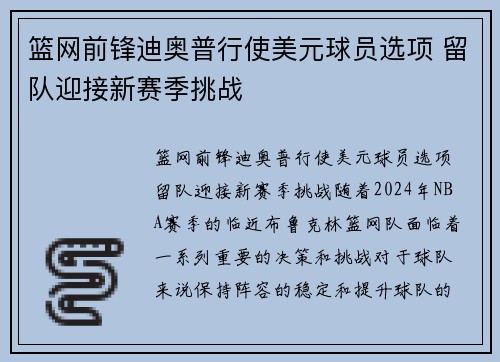 篮网前锋迪奥普行使美元球员选项 留队迎接新赛季挑战

篮网前锋迪奥普行使美元球员选项留队迎接新赛季挑战随着2024年NBA赛季的临近布鲁克林篮网队面临着一系列重要的决策和挑战对于球队来说保持阵容的稳定和提升球队的